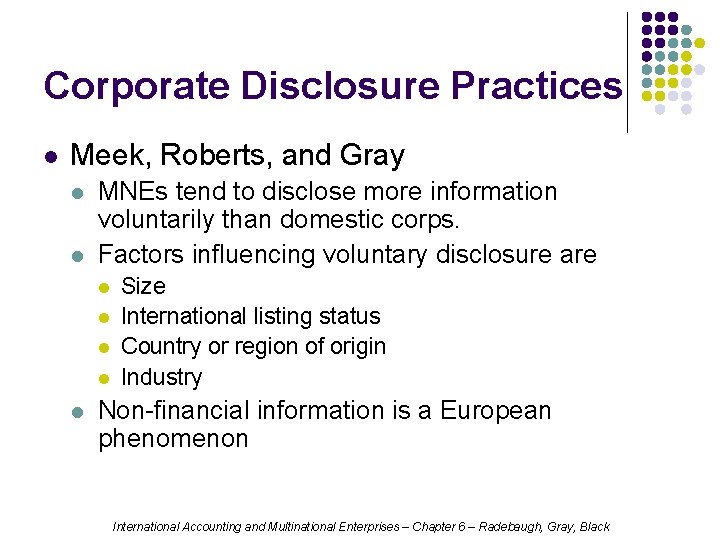 Corporate Disclosure Practices

- Meek, Roberts, and Gray
  - MNEs tend to disclose more information voluntarily than domestic corps.
  - Factors influencing voluntary disclosure are
    - Size
    - International listing status
    - Country or region of origin
    - Industry
  - Non-financial information is a European phenomenon

International Accounting and Multinational Enterprises – Chapter 6 – Radebaugh, Gray, Black